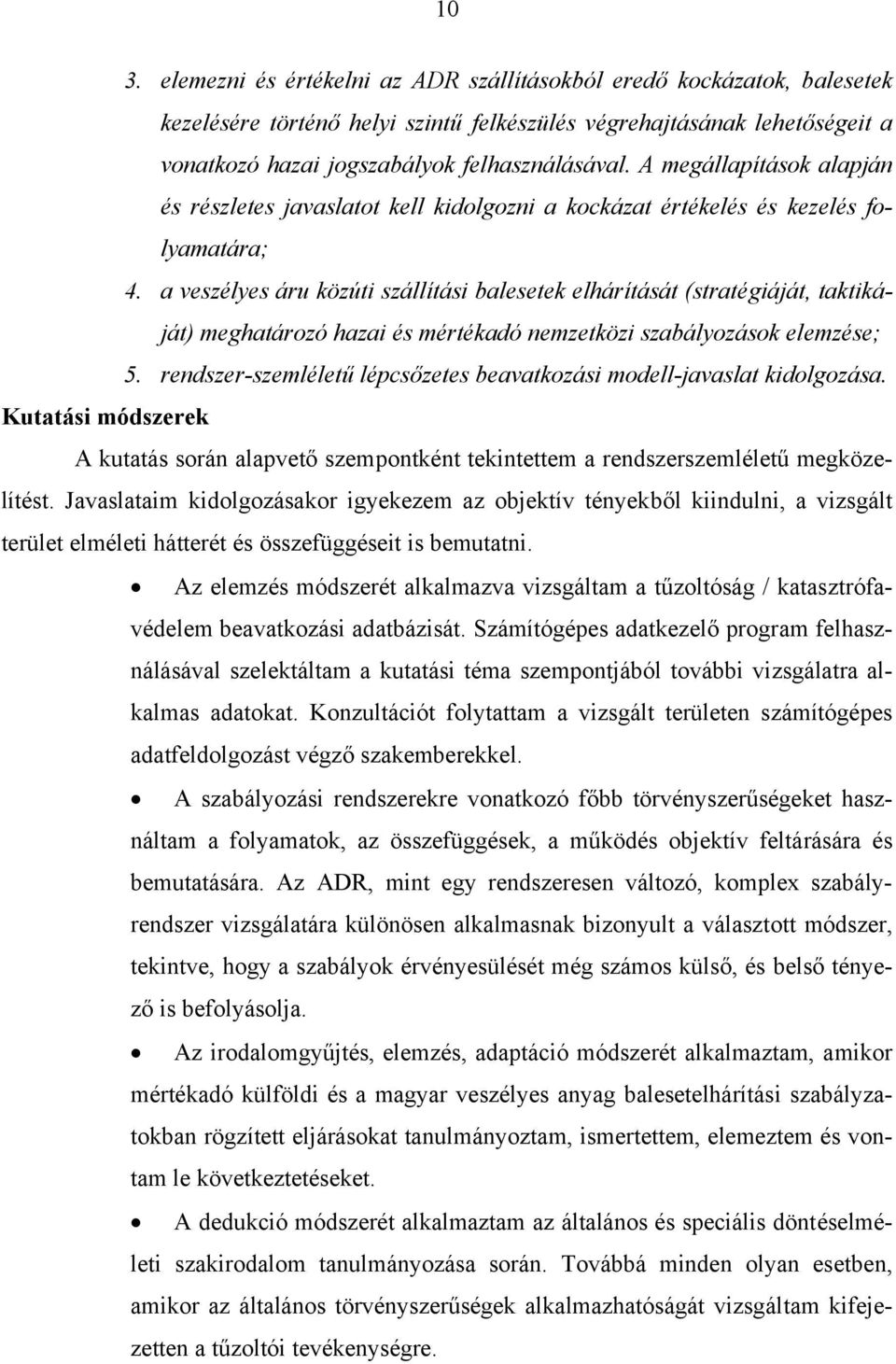 10

3. elemezni és értékelni az ADR szállításokból eredő kockázatok, balesetek kezelésére történő helyi szintű felkészülés végrehajtásának lehetőségeit a vonatkozó hazai jogszabályok felhasználásával. A megállapítások alapján és részletes javaslatot kell kidolgozni a kockázat értékelés és kezelés folyamatára;

4. a veszélyes áru közúti szállítási balesetek elhárítását (stratégiáját, taktikáját) meghatározó hazai és mértékadó nemzetközi szabályozások elemzése;

5. rendszer-szemléletű lépcsőzetes beavatkozási modell-javaslat kidolgozása.

Kutatási módszerek

A kutatás során alapvető szempontként tekintettem a rendszerszemléletű megközelítést. Javaslataim kidolgozásakor igyekezem az objektív tényekből kiindulni, a vizsgált terület elméleti hátterét és összefüggéseit is bemutatni.

• Az elemzés módszerét alkalmazva vizsgáltam a tűzoltóság / katasztrófavédelem beavatkozási adatbázisát. Számítógépes adatkezelő program felhasználásával szelektáltam a kutatási téma szempontjából további vizsgálatra alkalmas adatokat. Konzultációt folytattam a vizsgált területen számítógépes adatfeldolgozást végző szakemberekkel.

• A szabályozási rendszerekre vonatkozó főbb törvényszerűségeket használtam a folyamatok, az összefüggések, a működés objektív feltárására és bemutatására. Az ADR, mint egy rendszeresen változó, komplex szabályrendszer vizsgálatára különösen alkalmasnak bizonyult a választott módszer, tekintve, hogy a szabályok érvényesülését még számos külső, és belső tényező is befolyásolja.

• Az irodalomgyűjtés, elemzés, adaptáció módszerét alkalmaztam, amikor mértékadó külföldi és a magyar veszélyes anyag balesetelhárítási szabályzatokban rögzített eljárásokat tanulmányoztam, ismertettem, elemeztem és vontam le következtetéseket.

• A dedukció módszerét alkalmaztam az általános és speciális döntéselméleti szakirodalom tanulmányozása során. Továbbá minden olyan esetben, amikor az általános törvényszerűségek alkalmazhatóságát vizsgáltam kifejezetten a tűzoltói tevékenységre.